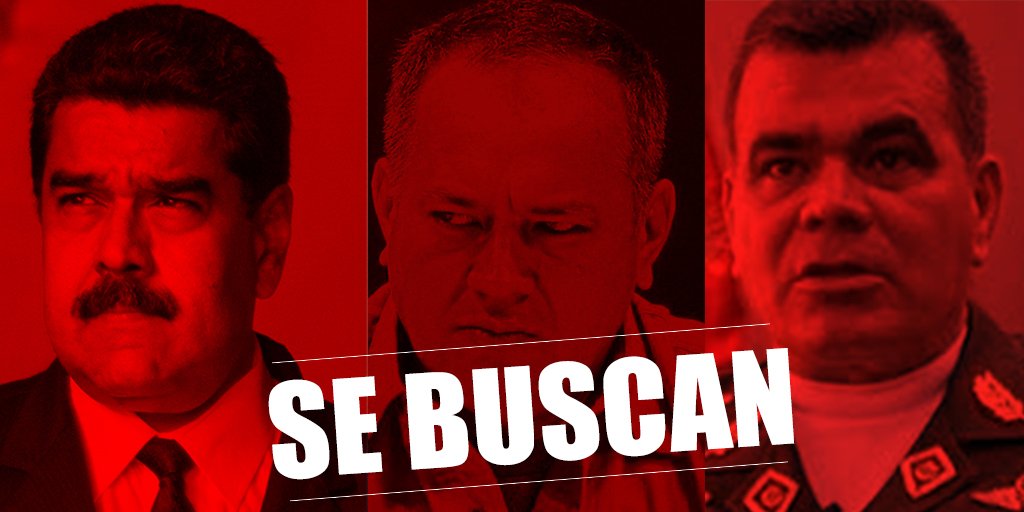 SE BUSCAN